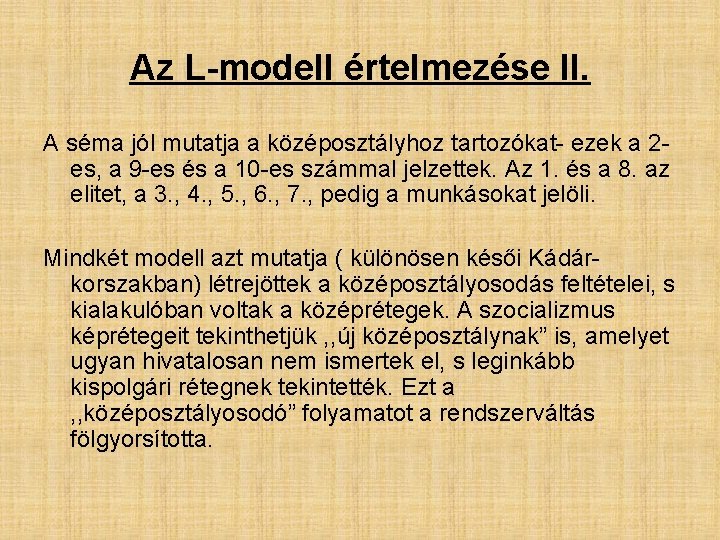 Az L-modell értelmezése II.

A séma jól mutatja a középosztályhoz tartozókat- ezek a 2-es, a 9-es és a 10-es számmal jelzettek. Az 1. és a 8. az elitet, a 3., 4., 5., 6., 7., pedig a munkásokat jelöli.

Mindkét modell azt mutatja ( különösen késői Kádár-korszakban) létrejöttek a középosztályosodás feltételei, s kialakulóban voltak a középrétegek. A szocializmus képrétegeit tekinthetjük ,,új középosztálynak" is, amelyet ugyan hivatalosan nem ismertek el, s leginkább kispolgári rétegnek tekintették. Ezt a ,,középosztályosodó" folyamatot a rendszerváltás fölgyorsította.